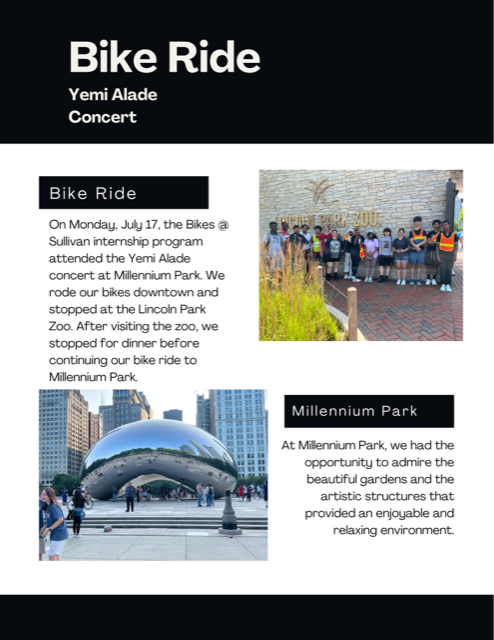 Bike Ride

Yemi Alade
Concert

Bike Ride

On Monday, July 17, the Bikes @ Sullivan internship program attended the Yemi Alade concert at Millennium Park. We rode our bikes downtown and stopped at the Lincoln Park Zoo. After visiting the zoo, we stopped for dinner before continuing our bike ride to Millennium Park.

LINCOLN PARK ZOO

Millennium Park

At Millennium Park, we had the opportunity to admire the beautiful gardens and the artistic structures that provided an enjoyable and relaxing environment.